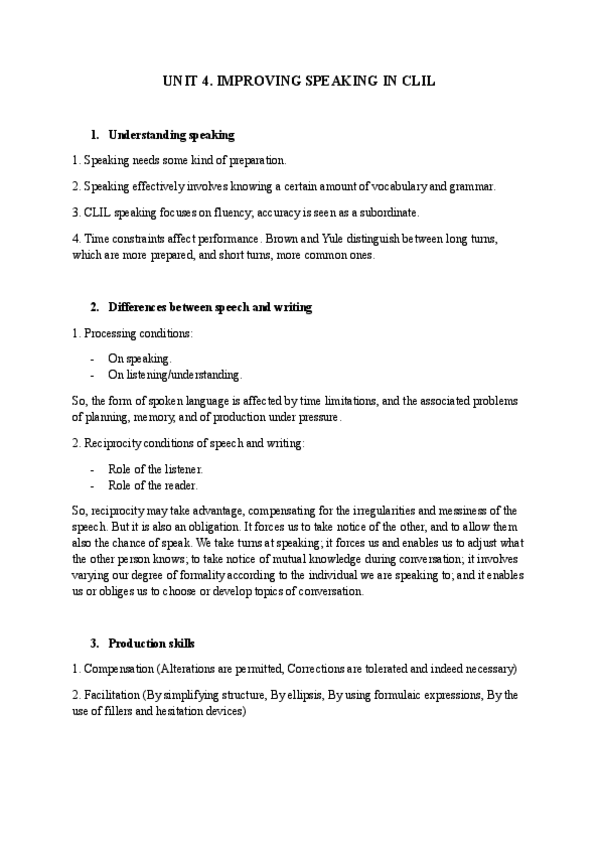 UNIT 4. IMPROVING SPEAKING IN CLIL

1. Understanding speaking

1. Speaking needs some kind of preparation.

2. Speaking effectively involves knowing a certain amount of vocabulary and grammar.

3. CLIL speaking focuses on fluency; accuracy is seen as a subordinate.

4. Time constraints affect performance. Brown and Yule distinguish between long turns, which are more prepared, and short turns, more common ones.

2. Differences between speech and writing

1. Processing conditions:

- On speaking.
- On listening/understanding.

So, the form of spoken language is affected by time limitations, and the associated problems of planning, memory, and of production under pressure.

2. Reciprocity conditions of speech and writing:

- Role of the listener.
- Role of the reader.

So, reciprocity may take advantage, compensating for the irregularities and messiness of the speech. But it is also an obligation. It forces us to take notice of the other, and to allow them also the chance of speak. We take turns at speaking; it forces us and enables us to adjust what the other person knows; to take notice of mutual knowledge during conversation; it involves varying our degree of formality according to the individual we are speaking to; and it enables us or obliges us to choose or develop topics of conversation.

3. Production skills

1. Compensation (Alterations are permitted, Corrections are tolerated and indeed necessary)

2. Facilitation (By simplifying structure, By ellipsis, By using formulaic expressions, By the use of fillers and hesitation devices)